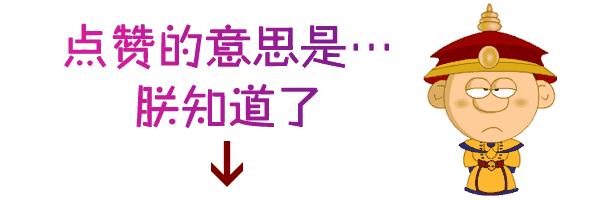 点赞的意思是…
朕知道了
↓